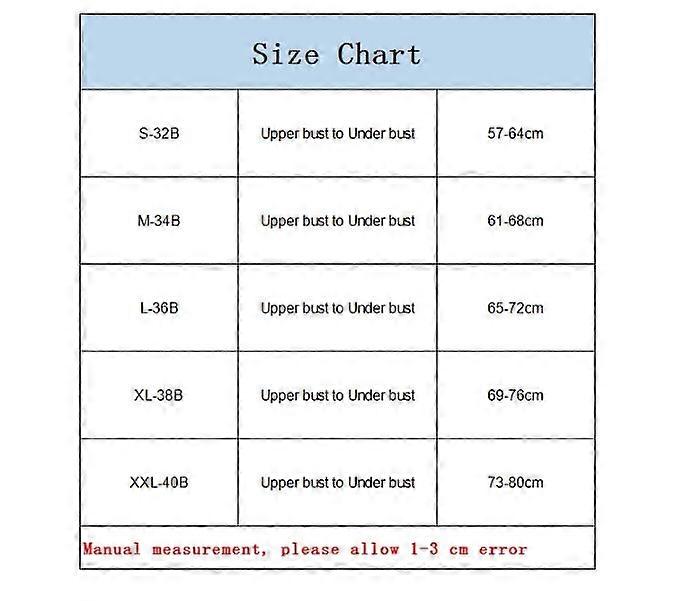 Size Chart

| S-32B | Upper bust to Under bust | 57-64cm |
|---|---|---|
| M-34B | Upper bust to Under bust | 61-68cm |
| L-36B | Upper bust to Under bust | 65-72cm |
| XL-38B | Upper bust to Under bust | 69-76cm |
| XXL-40B | Upper bust to Under bust | 73-80cm |

Manual measurement, please allow 1-3 cm error